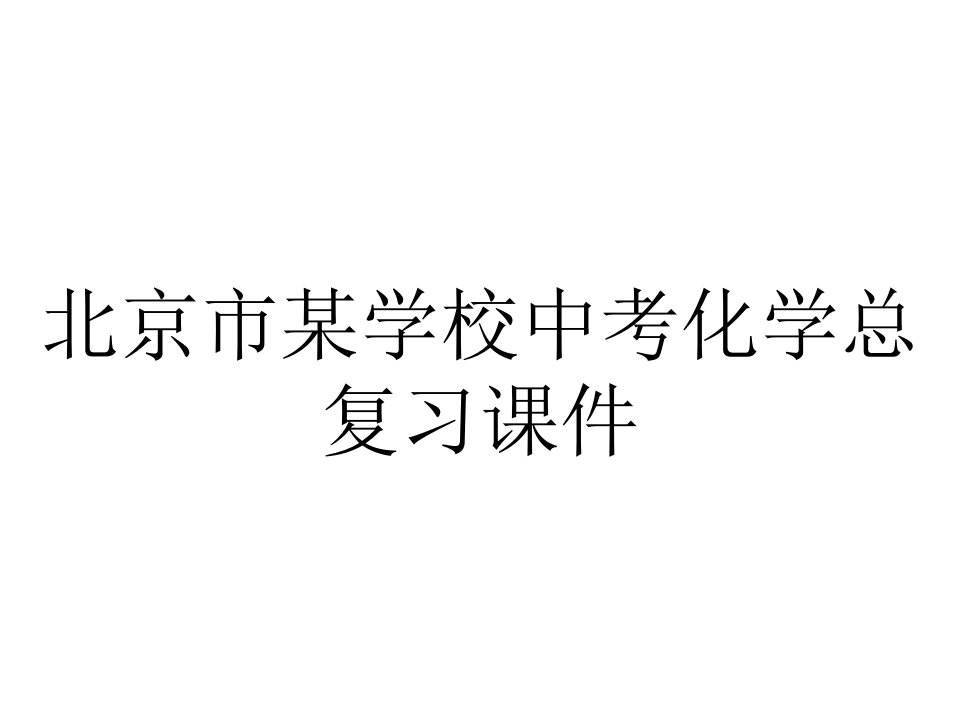 北京市某学校中考化学总复习课件